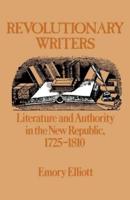 REVOLUTIONARY WRITERS

Literature and Authority in the New Republic, 1725–1810

Emory Elliott